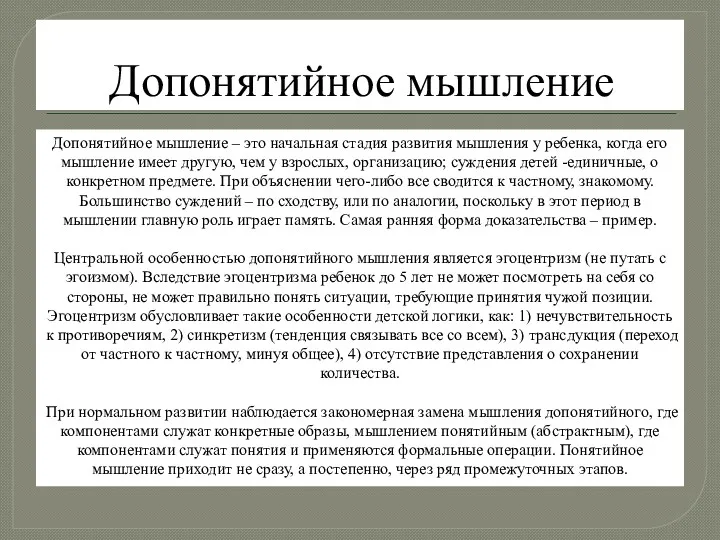 Допонятийное мышление

Допонятийное мышление – это начальная стадия развития мышления у ребенка, когда его мышление имеет другую, чем у взрослых, организацию; суждения детей -единичные, о конкретном предмете. При объяснении чего-либо все сводится к частному, знакомому. Большинство суждений – по сходству, или по аналогии, поскольку в этот период в мышлении главную роль играет память. Самая ранняя форма доказательства – пример.

Центральной особенностью допонятийного мышления является эгоцентризм (не путать с эгоизмом). Вследствие эгоцентризма ребенок до 5 лет не может посмотреть на себя со стороны, не может правильно понять ситуации, требующие принятия чужой позиции. Эгоцентризм обусловливает такие особенности детской логики, как: 1) нечувствительность к противоречиям, 2) синкретизм (тенденция связывать все со всем), 3) трансдукция (переход от частного к частному, минуя общее), 4) отсутствие представления о сохранении количества.

При нормальном развитии наблюдается закономерная замена мышления допонятийного, где компонентами служат конкретные образы, мышлением понятийным (абстрактным), где компонентами служат понятия и применяются формальные операции. Понятийное мышление приходит не сразу, а постепенно, через ряд промежуточных этапов.